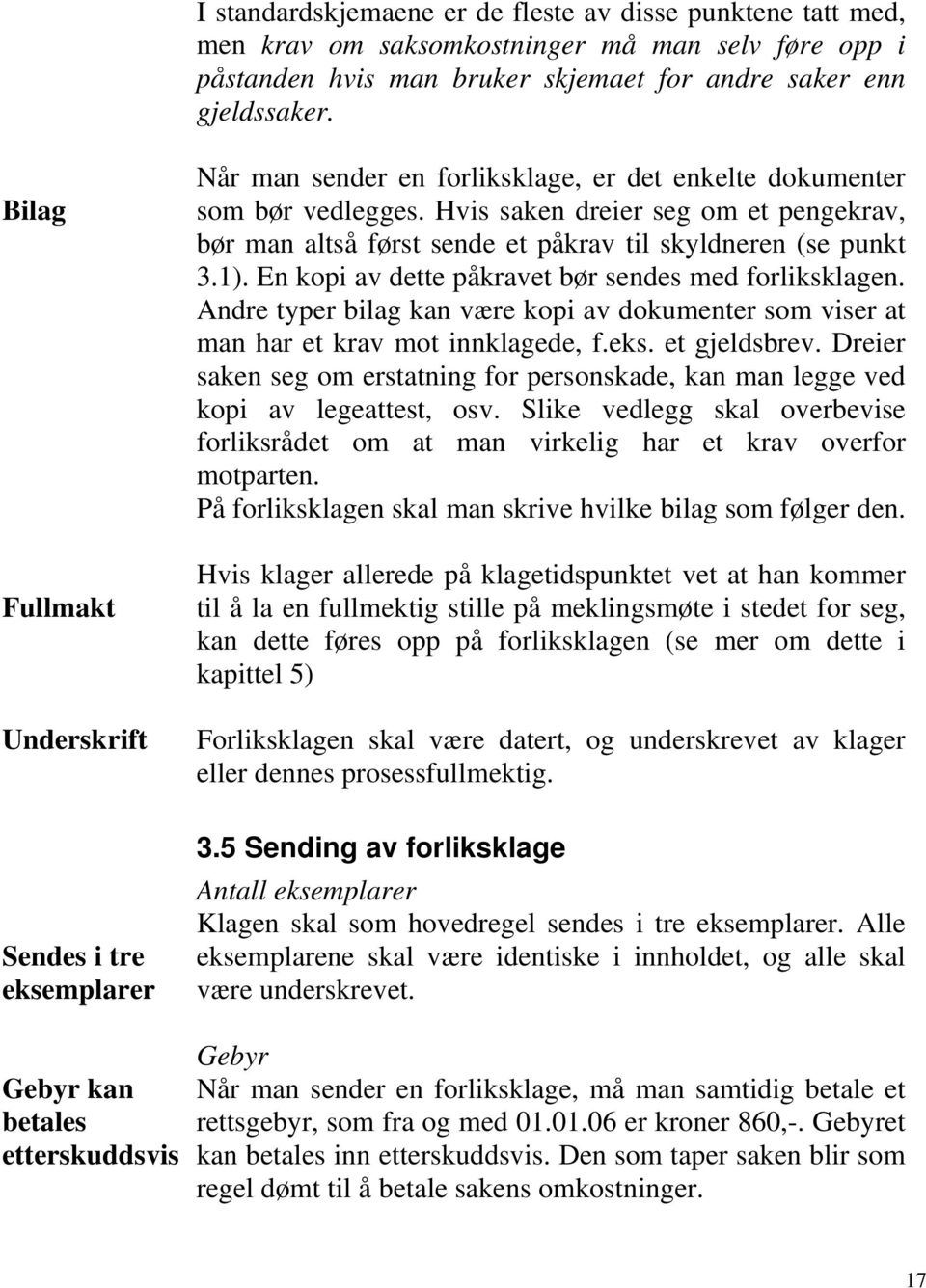 I standardskjemaene er de fleste av disse punktene tatt med, men krav om saksomkostninger må man selv føre opp i påstanden hvis man bruker skjemaet for andre saker enn gjeldssaker.

Bilag

Når man sender en forliksklage, er det enkelte dokumenter som bør vedlegges. Hvis saken dreier seg om et pengekrav, bør man altså først sende et påkrav til skyldneren (se punkt 3.1). En kopi av dette påkravet bør sendes med forliksklagen. Andre typer bilag kan være kopi av dokumenter som viser at man har et krav mot innklagede, f.eks. et gjeldsbrev. Dreier saken seg om erstatning for personskade, kan man legge ved kopi av legeattest, osv. Slike vedlegg skal overbevise forliksrådet om at man virkelig har et krav overfor motparten.
På forliksklagen skal man skrive hvilke bilag som følger den.

Fullmakt

Hvis klager allerede på klagetidspunktet vet at han kommer til å la en fullmektig stille på meklingsmøte i stedet for seg, kan dette føres opp på forliksklagen (se mer om dette i kapittel 5)

Underskrift

Forliksklagen skal være datert, og underskrevet av klager eller dennes prosessfullmektig.

3.5 Sending av forliksklage

Antall eksemplarer

Sendes i tre eksemplarer

Klagen skal som hovedregel sendes i tre eksemplarer. Alle eksemplarene skal være identiske i innholdet, og alle skal være underskrevet.

Gebyr

Gebyr kan betales etterskuddsvis

Når man sender en forliksklage, må man samtidig betale et rettsgebyr, som fra og med 01.01.06 er kroner 860,-. Gebyret kan betales inn etterskuddsvis. Den som taper saken blir som regel dømt til å betale sakens omkostninger.

17